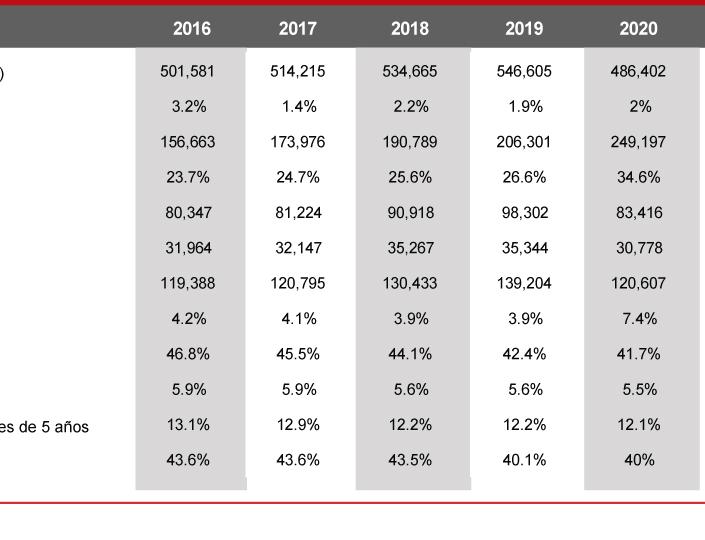 |  | 2016 | 2017 | 2018 | 2019 | 2020 |
|---|---|---|---|---|---|
| ) | 501,581 | 514,215 | 534,665 | 546,605 | 486,402 |
|  | 3.2% | 1.4% | 2.2% | 1.9% | 2% |
|  | 156,663 | 173,976 | 190,789 | 206,301 | 249,197 |
|  | 23.7% | 24.7% | 25.6% | 26.6% | 34.6% |
|  | 80,347 | 81,224 | 90,918 | 98,302 | 83,416 |
|  | 31,964 | 32,147 | 35,267 | 35,344 | 30,778 |
|  | 119,388 | 120,795 | 130,433 | 139,204 | 120,607 |
|  | 4.2% | 4.1% | 3.9% | 3.9% | 7.4% |
|  | 46.8% | 45.5% | 44.1% | 42.4% | 41.7% |
|  | 5.9% | 5.9% | 5.6% | 5.6% | 5.5% |
| es de 5 años | 13.1% | 12.9% | 12.2% | 12.2% | 12.1% |
|  | 43.6% | 43.6% | 43.5% | 40.1% | 40% |